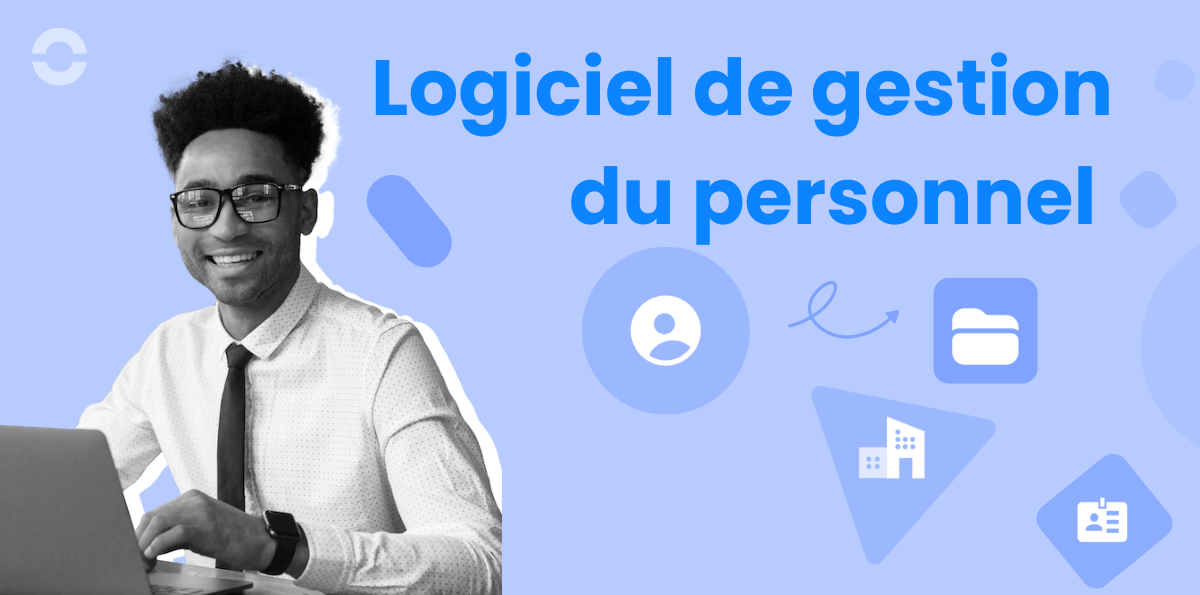 Logiciel de gestion du personnel